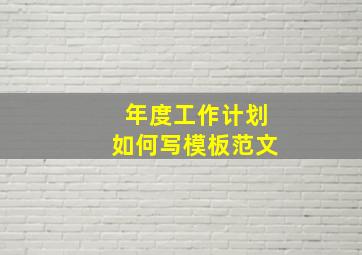 年度工作计划
如何写模板范文